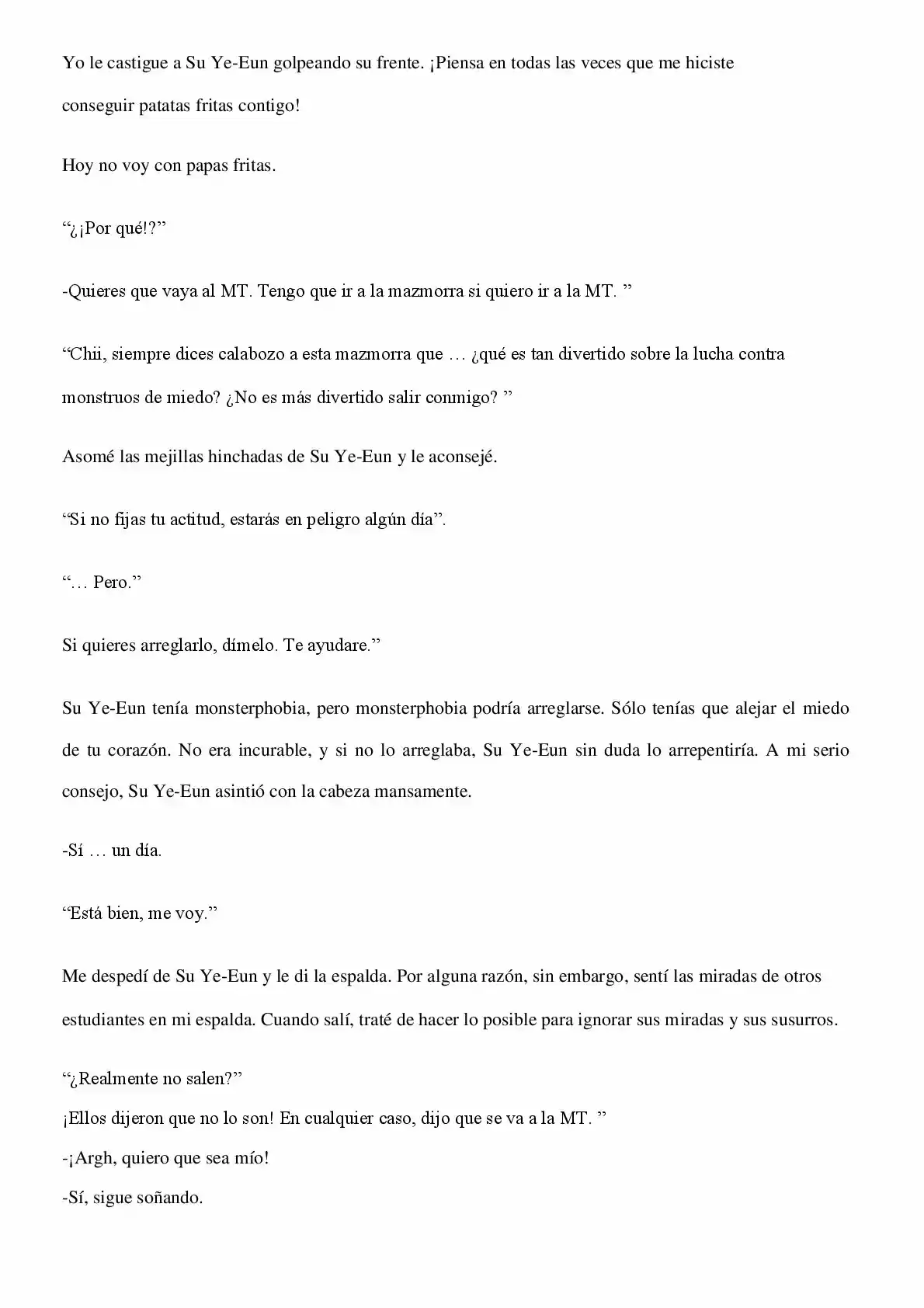 Yo le castigue a Su Ye-Eun golpeando su frente. ¡Piensa en todas las veces que me hiciste conseguir patatas fritas contigo!

Hoy no voy con papas fritas.

“¿¡Por qué!?”

-Quieres que vaya al MT. Tengo que ir a la mazmorra si quiero ir a la MT. ”

“Chii, siempre dices calabozo a esta mazmorra que … ¿qué es tan divertido sobre la lucha contra monstruos de miedo? ¿No es más divertido salir conmigo? ”

Asomé las mejillas hinchadas de Su Ye-Eun y le aconsejé.

“Si no fijas tu actitud, estarás en peligro algún día”.

“… Pero.”

Si quieres arreglarlo, dímelo. Te ayudare.”

Su Ye-Eun tenía monsterphobia, pero monsterphobia podría arreglarse. Sólo tenías que alejar el miedo de tu corazón. No era incurable, y si no lo arreglaba, Su Ye-Eun sin duda lo arrepentiría. A mi serio consejo, Su Ye-Eun asintió con la cabeza mansamente.

-Sí … un día.

“Está bien, me voy.”

Me despedí de Su Ye-Eun y le di la espalda. Por alguna razón, sin embargo, sentí las miradas de otros estudiantes en mi espalda. Cuando salí, traté de hacer lo posible para ignorar sus miradas y sus susurros.

“¿Realmente no salen?”
¡Ellos dijeron que no lo son! En cualquier caso, dijo que se va a la MT. ”
-¡Argh, quiero que sea mío!
-Sí, sigue soñando.